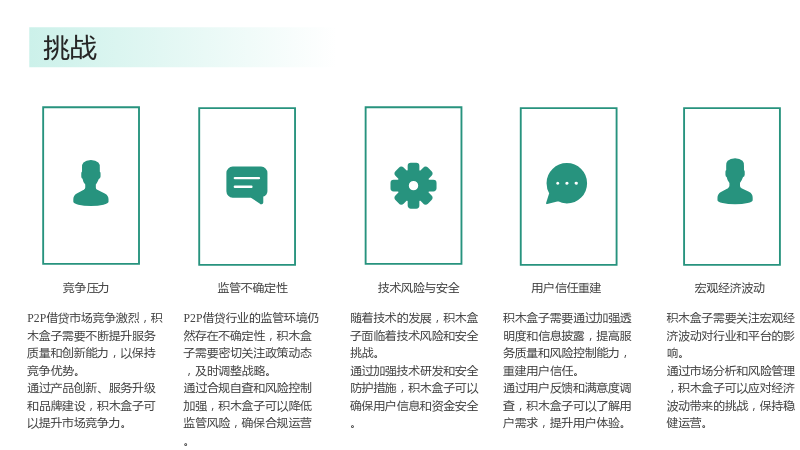 挑战

竞争压力

P2P借贷市场竞争激烈，积木盒子需要不断提升服务质量和创新能力，以保持竞争优势。

通过产品创新、服务升级和品牌建设，积木盒子可以提升市场竞争力。

监管不确定性

P2P借贷行业的监管环境仍然存在不确定性，积木盒子需要密切关注政策动态，及时调整战略。

通过合规自查和风险控制加强，积木盒子可以降低监管风险，确保合规运营。

技术风险与安全

随着技术的发展，积木盒子面临着技术风险和安全挑战。

通过加强技术研发和安全防护措施，积木盒子可以确保用户信息和资金安全。

用户信任重建

积木盒子需要通过加强透明度和信息披露，提高服务质量和风险控制能力，重建用户信任。

通过用户反馈和满意度调查，积木盒子可以了解用户需求，提升用户体验。

宏观经济波动

积木盒子需要关注宏观经济波动对行业和平台的影响。

通过市场分析和风险管理，积木盒子可以应对经济波动带来的挑战，保持稳健运营。